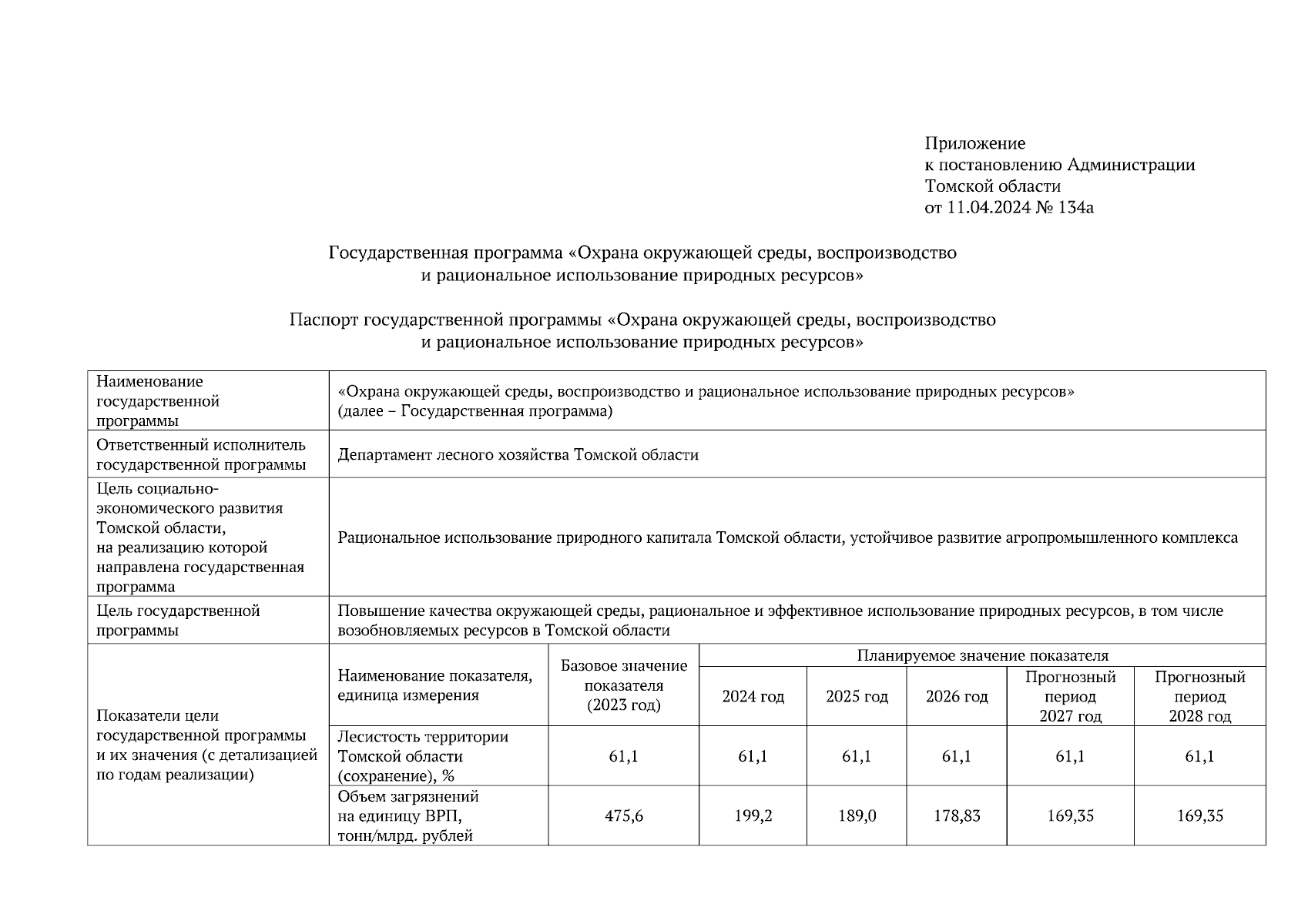 Приложение
к постановлению Администрации
Томской области
от 11.04.2024 № 134а

Государственная программа «Охрана окружающей среды, воспроизводство и рациональное использование природных ресурсов»

Паспорт государственной программы «Охрана окружающей среды, воспроизводство и рациональное использование природных ресурсов»

| Наименование государственной программы | «Охрана окружающей среды, воспроизводство и рациональное использование природных ресурсов» (далее – Государственная программа) | | | | | | |
|---|---|---|---|---|---|---|---|
| Ответственный исполнитель государственной программы | Департамент лесного хозяйства Томской области | | | | | | |
| Цель социально-экономического развития Томской области, на реализацию которой направлена государственная программа | Рациональное использование природного капитала Томской области, устойчивое развитие агропромышленного комплекса | | | | | | |
| Цель государственной программы | Повышение качества окружающей среды, рациональное и эффективное использование природных ресурсов, в том числе возобновляемых ресурсов в Томской области | | | | | | |
| Показатели цели государственной программы и их значения (с детализацией по годам реализации) | Наименование показателя, единица измерения | Базовое значение показателя (2023 год) | Планируемое значение показателя | | | | |
| | | | 2024 год | 2025 год | 2026 год | Прогнозный период 2027 год | Прогнозный период 2028 год |
| | Лесистость территории Томской области (сохранение), % | 61,1 | 61,1 | 61,1 | 61,1 | 61,1 | 61,1 |
| | Объем загрязнений на единицу ВРП, тонн/млрд. рублей | 475,6 | 199,2 | 189,0 | 178,83 | 169,35 | 169,35 |